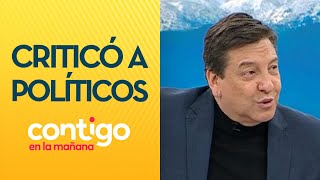 CRITICÓ A POLÍTICOS

contigo
en la mañana